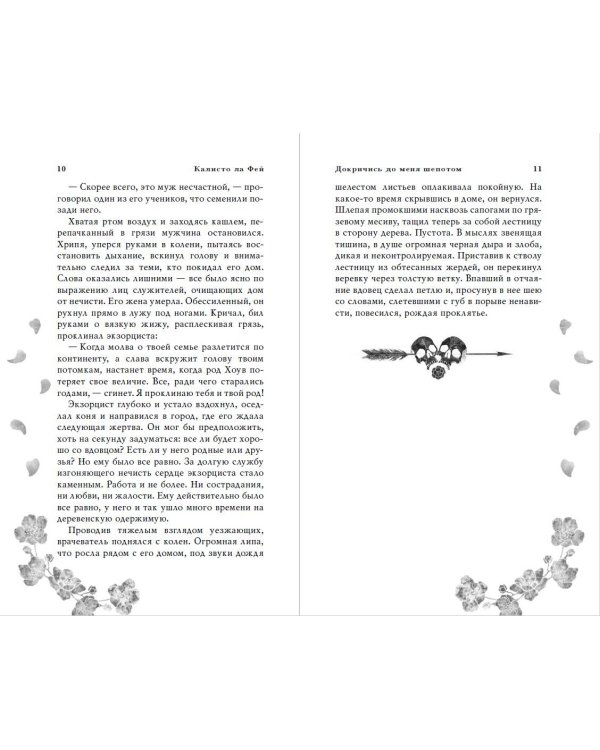 10 Калисто ла Фей

— Скорее всего, это муж несчастной, — проговорил один из его учеников, что семенили позади него.

Хватая ртом воздух и заходясь кашлем, перепачканный в грязи мужчина остановился. Хрипя, уперся руками в колени, пытаясь восстановить дыхание, вскинул голову и внимательно следил за теми, кто покидал его дом. Слова оказались лишними — все было ясно по выражению лиц служителей, очищающих дом от нечисти. Его жена умерла. Обессиленный, он рухнул прямо в лужу под ногами. Кричал, бил руками о вязкую жижу, расплескивая грязь, проклинал экзорциста:

— Когда молва о твоей семье разлетится по континенту, а слава вскружит голову твоим потомкам, настанет время, когда род Хоув потеряет свое величие. Все, ради чего старались годами, — сгинет. Я проклинаю тебя и твой род!

Экзорцист глубоко и устало вздохнул, оседлал коня и направился в город, где его ждала следующая жертва. Он мог бы предположить, хоть на секунду задуматься: все ли будет хорошо со вдовцом? Есть ли у него родные или друзья? Но ему было все равно. За долгую службу изгоняющего нечисть сердце экзорциста стало каменным. Работа и не более. Ни сострадания, ни любви, ни жалости. Ему действительно было все равно, у него и так ушло много времени на деревенскую одержимую.

Проводив тяжелым взглядом уезжающих, врачеватель поднялся с колен. Огромная липа, что росла рядом с его домом, под звуки дождя

Докричись до меня шепотом 11

шелестом листьев оплакивала покойную. На какое-то время скрывшись в доме, он вернулся. Шлепая промокшими насквозь сапогами по грязевому месиву, тащил теперь за собой лестницу в сторону дерева. Пустота. В мыслях звенящая тишина, в душе огромная черная дыра и злоба, дикая и неконтролируемая. Приставив к стволу лестницу из обтесанных жердей, он перекинул веревку через толстую ветку. Впавший в отчаяние вдовец сделал петлю и, просунув в нее шею со словами, слетевшими с губ в порыве ненависти, повесился, рождая проклятье.